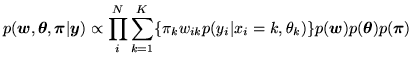 $p(\boldsymbol{w}, \boldsymbol{\theta}, \boldsymbol{\pi}|\boldsymbol{y}) \propto \prod_{i}^{N} \sum_{k=1}^{K} \{\pi_k w_{ik} p(y_i|x_i = k, \theta_k)\} p(\boldsymbol{w}) p(\boldsymbol{\theta}) p(\boldsymbol{\pi})$